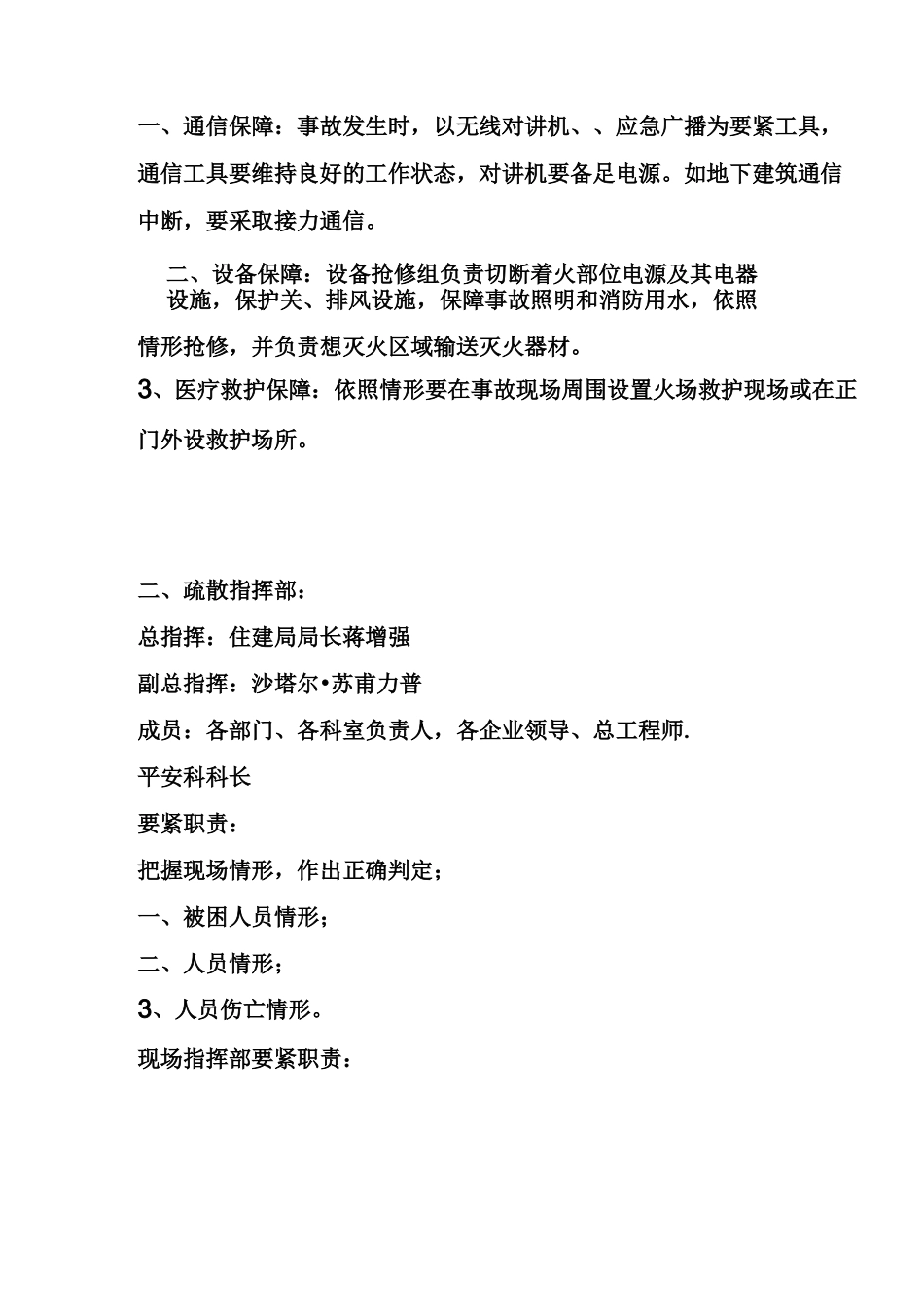 一、通信保障：事故发生时，以无线对讲机、、应急广播为要紧工具，通信工具要维持良好的工作状态，对讲机要备足电源。如地下建筑通信中断，要采取接力通信。

二、设备保障：设备抢修组负责切断着火部位电源及其电器设施，保护关、排风设施，保障事故照明和消防用水，依照情形抢修，并负责想灭火区域输送灭火器材。

3、医疗救护保障：依照情形要在事故现场周围设置火场救护现场或在正门外设救护场所。

二、疏散指挥部：

总指挥：住建局局长蒋增强

副总指挥：沙塔尔•苏甫力普

成员：各部门、各科室负责人，各企业领导、总工程师.

平安科科长

要紧职责：

把握现场情形，作出正确判定；

一、被困人员情形；

二、人员情形；

3、人员伤亡情形。

现场指挥部要紧职责：